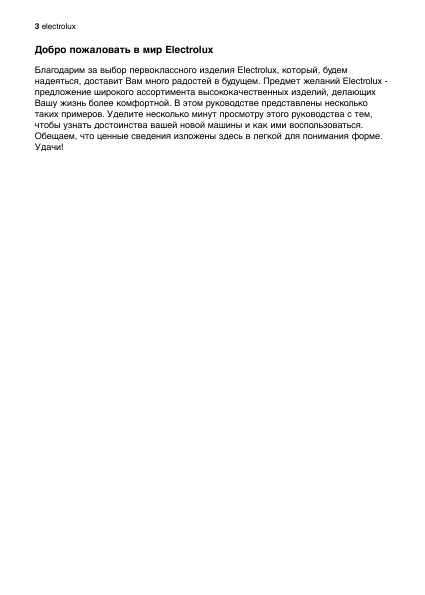 3 electrolux

Добро пожаловать в мир Electrolux

Благодарим за выбор первоклассного изделия Electrolux, который, будем надеяться, доставит Вам много радостей в будущем. Предмет желаний Electrolux - предложение широкого ассортимента высококачественных изделий, делающих Вашу жизнь более комфортной. В этом руководстве представлены несколько таких примеров. Уделите несколько минут просмотру этого руководства с тем, чтобы узнать достоинства вашей новой машины и как ими воспользоваться. Обещаем, что ценные сведения изложены здесь в легкой для понимания форме. Удачи!